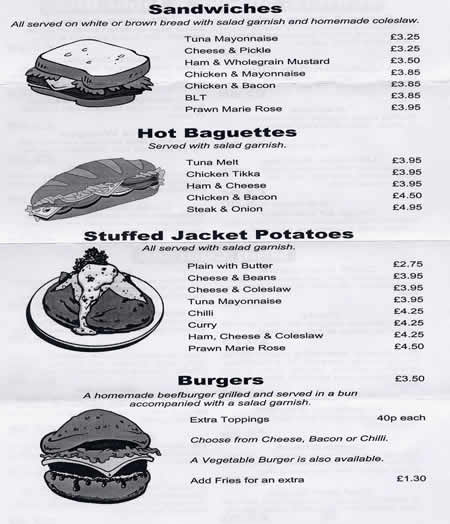 Sandwiches
All served on white or brown bread with salad garnish and homemade coleslaw.

| | |
|---|---|
| Tuna Mayonnaise | £3.25 |
| Cheese & Pickle | £3.25 |
| Ham & Wholegrain Mustard | £3.50 |
| Chicken & Mayonnaise | £3.85 |
| Chicken & Bacon | £3.85 |
| BLT | £3.85 |
| Prawn Marie Rose | £3.95 |

Hot Baguettes
Served with salad garnish.

| | |
|---|---|
| Tuna Melt | £3.95 |
| Chicken Tikka | £3.95 |
| Ham & Cheese | £3.95 |
| Chicken & Bacon | £4.50 |
| Steak & Onion | £4.95 |

Stuffed Jacket Potatoes
All served with salad garnish.

| | |
|---|---|
| Plain with Butter | £2.75 |
| Cheese & Beans | £3.95 |
| Cheese & Coleslaw | £3.95 |
| Tuna Mayonnaise | £3.95 |
| Chilli | £4.25 |
| Curry | £4.25 |
| Ham, Cheese & Coleslaw | £4.25 |
| Prawn Marie Rose | £4.50 |

Burgers £3.50
A homemade beefburger grilled and served in a bun accompanied with a salad garnish.

Extra Toppings 40p each

Choose from Cheese, Bacon or Chilli.

A Vegetable Burger is also available.

Add Fries for an extra £1.30